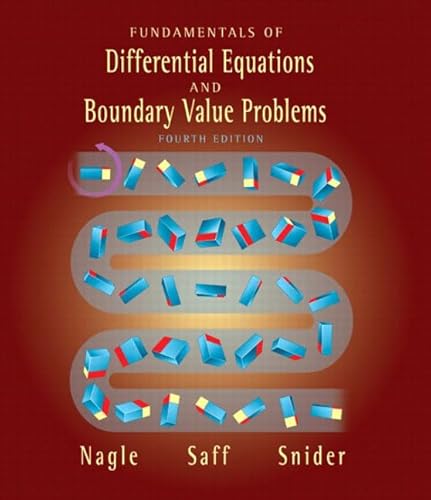 FUNDAMENTALS OF
Differential Equations
AND
Boundary Value Problems
FOURTH EDITION

Nagle Saff Snider